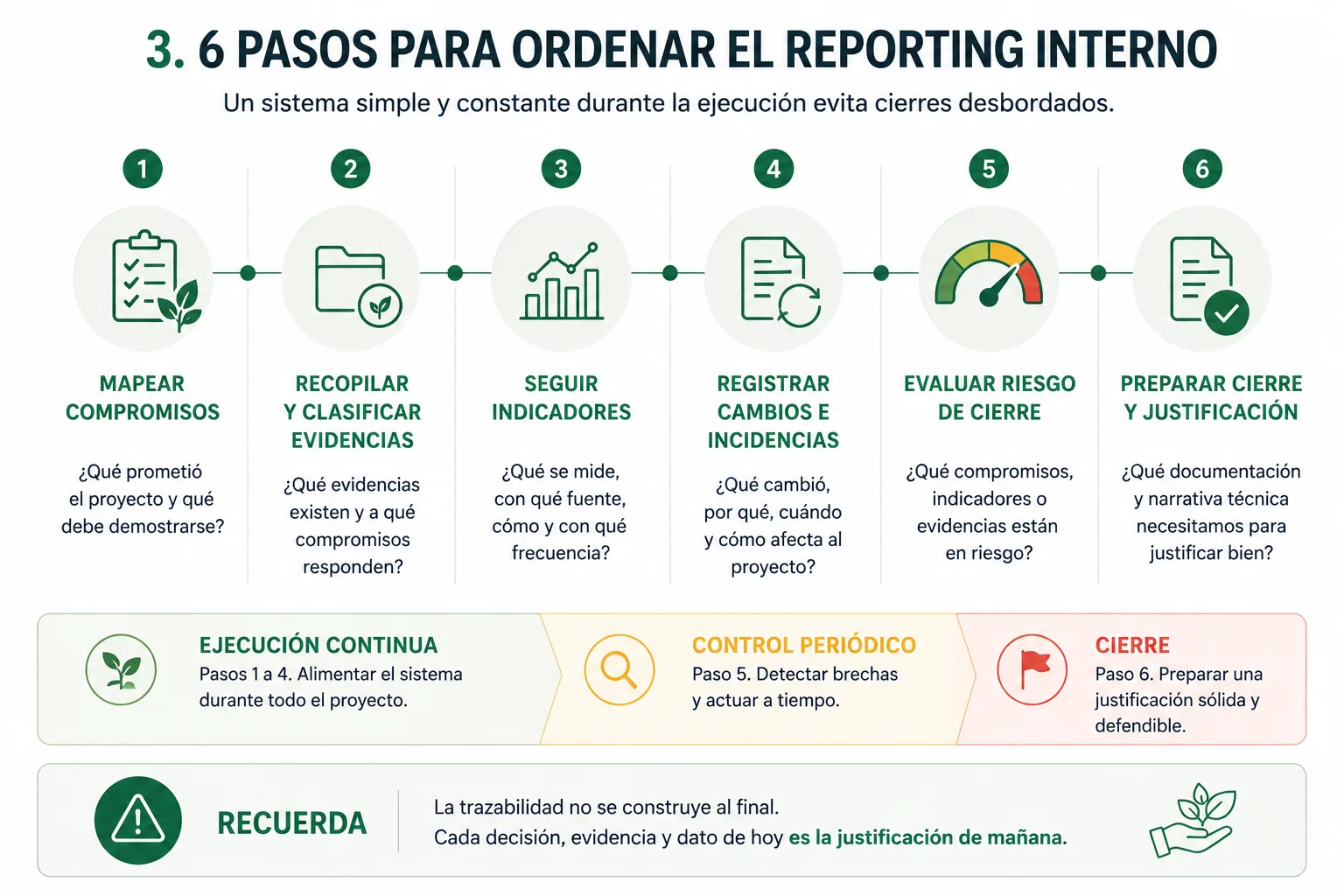 3. 6 PASOS PARA ORDENAR EL REPORTING INTERNO

Un sistema simple y constante durante la ejecución evita cierres desbordados.

1
MAPEAR COMPROMISOS
¿Qué prometió el proyecto y qué debe demostrarse?

2
RECOPILAR Y CLASIFICAR EVIDENCIAS
¿Qué evidencias existen y a qué compromisos responden?

3
SEGUIR INDICADORES
¿Qué se mide, con qué fuente, cómo y con qué frecuencia?

4
REGISTRAR CAMBIOS E INCIDENCIAS
¿Qué cambió, por qué, cuándo y cómo afecta al proyecto?

5
EVALUAR RIESGO DE CIERRE
¿Qué compromisos, indicadores o evidencias están en riesgo?

6
PREPARAR CIERRE Y JUSTIFICACIÓN
¿Qué documentación y narrativa técnica necesitamos para justificar bien?

EJECUCIÓN CONTINUA
Pasos 1 a 4. Alimentar el sistema durante todo el proyecto.

CONTROL PERIÓDICO
Paso 5. Detectar brechas y actuar a tiempo.

CIERRE
Paso 6. Preparar una justificación sólida y defendible.

RECUERDA
La trazabilidad no se construye al final.
Cada decisión, evidencia y dato de hoy es la justificación de mañana.